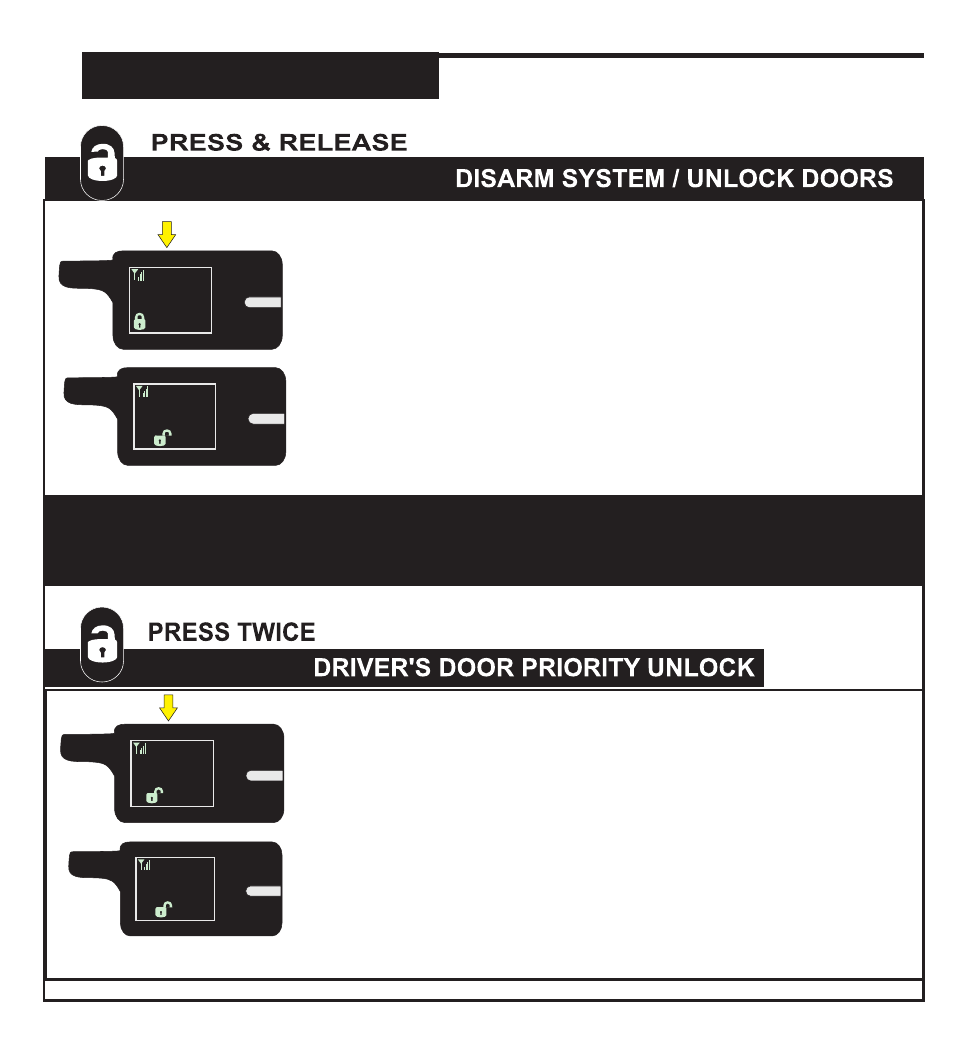 PRESS & RELEASE

DISARM SYSTEM / UNLOCK DOORS

PRESS TWICE

DRIVER'S DOOR PRIORITY UNLOCK